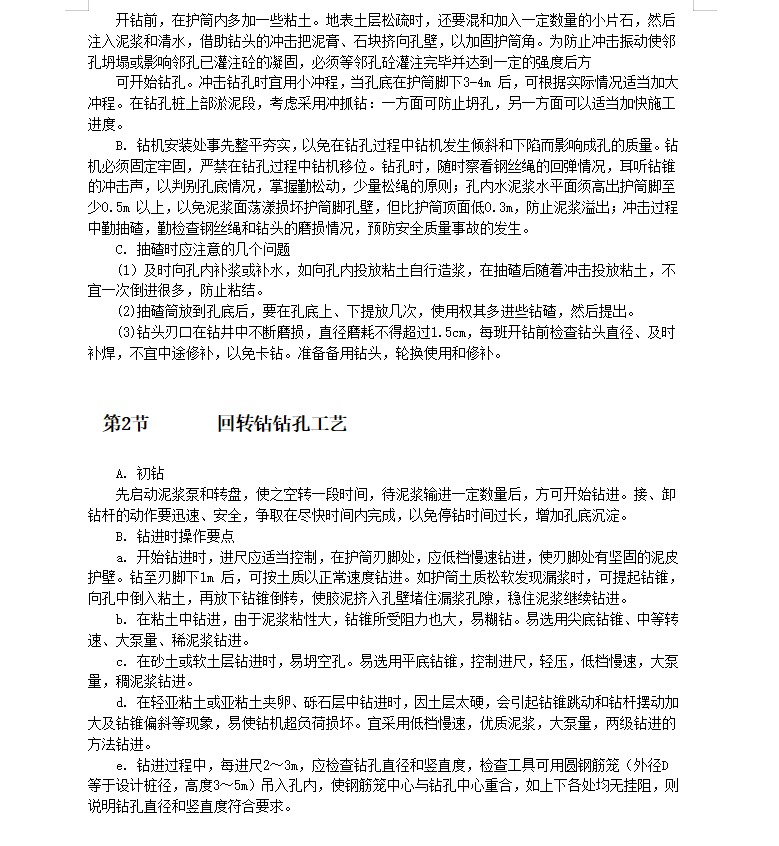 开钻前，在护筒内多加一些粘土。地表土层松疏时，还要混和加入一定数量的小片石，然后注入泥浆和清水，借助钻头的冲击把泥膏、石块挤向孔壁，以加固护筒角。为防止冲击振动使邻孔坍塌或影响邻孔已灌注砼的凝固，必须等邻孔砼灌注完毕并达到一定的强度后方

可开始钻孔。冲击钻孔时宜用小冲程，当孔底在护筒脚下3-4m 后，可根据实际情况适当加大冲程。在钻孔桩上部淤泥段，考虑采用冲抓钻：一方面可防止坍孔，另一方面可以适当加快施工进度。

B. 钻机安装处事先整平夯实，以免在钻孔过程中钻机发生倾斜和下陷而影响成孔的质量。钻机必须固定牢固，严禁在钻孔过程中钻机移位。钻孔时，随时察看钢丝绳的回弹情况，耳听钻锥的冲击声，以判别孔底情况，掌握勤松动，少量松绳的原则；孔内水泥浆水平面须高出护筒脚至少0.5m 以上，以免泥浆面荡漾损坏护筒脚孔壁，但比护筒顶面低0.3m，防止泥浆溢出；冲击过程中勤抽碴，勤检查钢丝绳和钻头的磨损情况，预防安全质量事故的发生。

C. 抽碴时应注意的几个问题

(1) 及时向孔内补浆或补水，如向孔内投放粘土自行造浆，在抽碴后随着冲击投放粘土，不宜一次倒进很多，防止粘结。

(2)抽碴筒放到孔底后，要在孔底上、下提放几次，使用权其多进些钻碴，然后提出。

(3)钻头刃口在钻井中不断磨损，直径磨耗不得超过1.5cm，每班开钻前检查钻头直径、及时补焊，不宜中途修补，以免卡钻。准备备用钻头，轮换使用和修补。

第2节　　回转钻钻孔工艺

A. 初钻

先启动泥浆泵和转盘，使之空转一段时间，待泥浆输进一定数量后，方可开始钻进。接、卸钻杆的动作要迅速、安全，争取在尽快时间内完成，以免停钻时间过长，增加孔底沉淀。

B. 钻进时操作要点

a. 开始钻进时，进尺应适当控制，在护筒刃脚处，应低档慢速钻进，使刃脚处有坚固的泥皮护壁。钻至刃脚下1m 后，可按土质以正常速度钻进。如护筒土质松软发现漏浆时，可提起钻锥，向孔中倒入粘土，再放下钻锥倒转，使胶泥挤入孔壁堵住漏浆孔隙，稳住泥浆继续钻进。

b. 在粘土中钻进，由于泥浆粘性大，钻锥所受阻力也大，易糊钻。易选用尖底钻锥、中等转速、大泵量、稀泥浆钻进。

c. 在砂土或软土层钻进时，易坍空孔。易选用平底钻锥，控制进尺，轻压，低档慢速，大泵量，稠泥浆钻进。

d. 在轻亚粘土或亚粘土夹卵、砾石层中钻进时，因土层太硬，会引起钻锥跳动和钻杆摆动加大及钻锥偏斜等现象，易使钻机超负荷损坏。宜采用低档慢速，优质泥浆，大泵量，两级钻进的方法钻进。

e. 钻进过程中，每进尺2～3m，应检查钻孔直径和竖直度，检查工具可用圆钢筋笼（外径D等于设计桩径，高度3～5m）吊入孔内，使钢筋笼中心与钻孔中心重合，如上下各处均无挂阻，则说明钻孔直径和竖直度符合要求。